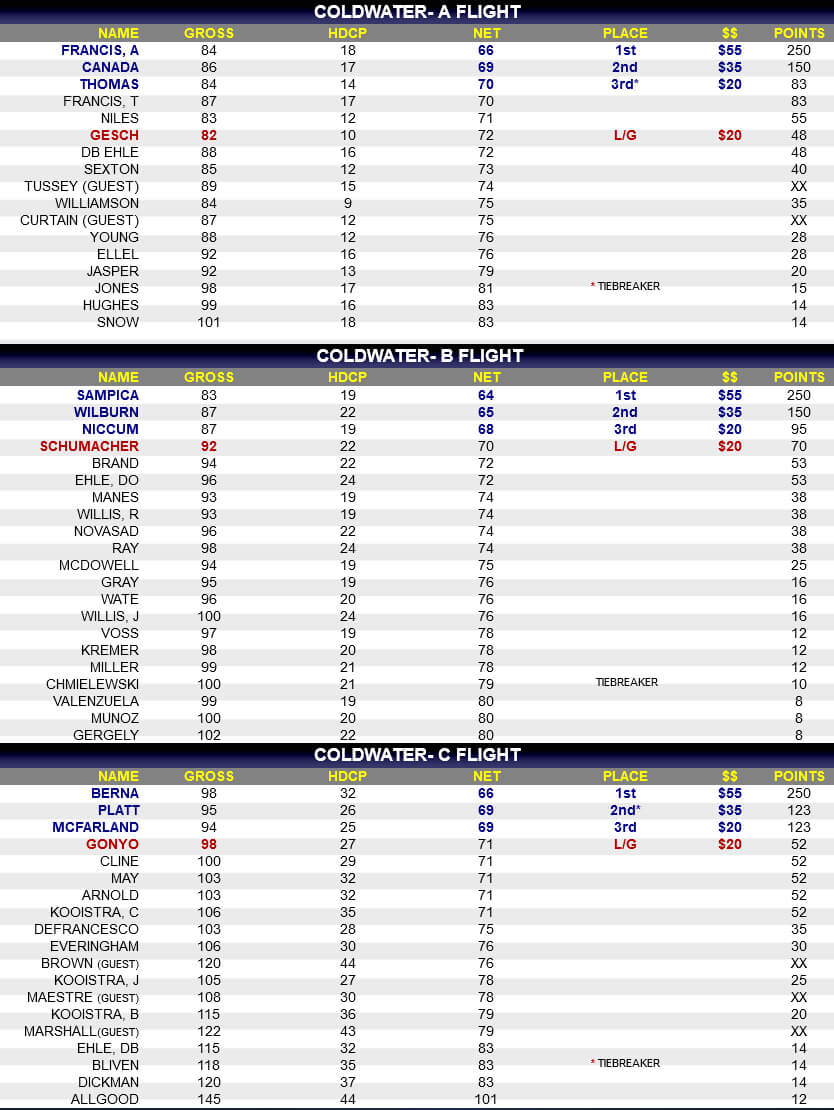 COLDWATER- A FLIGHT

| NAME | GROSS | HDCP | NET | PLACE | $$ | POINTS |
|---|---|---|---|---|---|---|
| FRANCIS, A | 84 | 18 | 66 | 1st | $55 | 250 |
| CANADA | 86 | 17 | 69 | 2nd | $35 | 150 |
| THOMAS | 84 | 14 | 70 | 3rd* | $20 | 83 |
| FRANCIS, T | 87 | 17 | 70 | | | 83 |
| NILES | 83 | 12 | 71 | | | 55 |
| GESCH | 82 | 10 | 72 | L/G | $20 | 48 |
| DB EHLE | 88 | 16 | 72 | | | 48 |
| SEXTON | 85 | 12 | 73 | | | 40 |
| TUSSEY (GUEST) | 89 | 15 | 74 | | | XX |
| WILLIAMSON | 84 | 9 | 75 | | | 35 |
| CURTAIN (GUEST) | 87 | 12 | 75 | | | XX |
| YOUNG | 88 | 12 | 76 | | | 28 |
| ELLEL | 92 | 16 | 76 | | | 28 |
| JASPER | 92 | 13 | 79 | | | 20 |
| JONES | 98 | 17 | 81 | * TIEBREAKER | | 15 |
| HUGHES | 99 | 16 | 83 | | | 14 |
| SNOW | 101 | 18 | 83 | | | 14 |

COLDWATER- B FLIGHT

| NAME | GROSS | HDCP | NET | PLACE | $$ | POINTS |
|---|---|---|---|---|---|---|
| SAMPICA | 83 | 19 | 64 | 1st | $55 | 250 |
| WILBURN | 87 | 22 | 65 | 2nd | $35 | 150 |
| NICCUM | 87 | 19 | 68 | 3rd | $20 | 95 |
| SCHUMACHER | 92 | 22 | 70 | L/G | $20 | 70 |
| BRAND | 94 | 22 | 72 | | | 53 |
| EHLE, DO | 96 | 24 | 72 | | | 53 |
| MANES | 93 | 19 | 74 | | | 38 |
| WILLIS, R | 93 | 19 | 74 | | | 38 |
| NOVASAD | 96 | 22 | 74 | | | 38 |
| RAY | 98 | 24 | 74 | | | 38 |
| MCDOWELL | 94 | 19 | 75 | | | 25 |
| GRAY | 95 | 19 | 76 | | | 16 |
| WATE | 96 | 20 | 76 | | | 16 |
| WILLIS, J | 100 | 24 | 76 | | | 16 |
| VOSS | 97 | 19 | 78 | | | 12 |
| KREMER | 98 | 20 | 78 | | | 12 |
| MILLER | 99 | 21 | 78 | | | 12 |
| CHMIELEWSKI | 100 | 21 | 79 | TIEBREAKER | | 10 |
| VALENZUELA | 99 | 19 | 80 | | | 8 |
| MUNOZ | 100 | 20 | 80 | | | 8 |
| GERGELY | 102 | 22 | 80 | | | 8 |

COLDWATER- C FLIGHT

| NAME | GROSS | HDCP | NET | PLACE | $$ | POINTS |
|---|---|---|---|---|---|---|
| BERNA | 98 | 32 | 66 | 1st | $55 | 250 |
| PLATT | 95 | 26 | 69 | 2nd* | $35 | 123 |
| MCFARLAND | 94 | 25 | 69 | 3rd | $20 | 123 |
| GONYO | 98 | 27 | 71 | L/G | $20 | 52 |
| CLINE | 100 | 29 | 71 | | | 52 |
| MAY | 103 | 32 | 71 | | | 52 |
| ARNOLD | 103 | 32 | 71 | | | 52 |
| KOOISTRA, C | 106 | 35 | 71 | | | 52 |
| DEFRANCESCO | 103 | 28 | 75 | | | 35 |
| EVERINGHAM | 106 | 30 | 76 | | | 30 |
| BROWN (GUEST) | 120 | 44 | 76 | | | XX |
| KOOISTRA, J | 105 | 27 | 78 | | | 25 |
| MAESTRE (GUEST) | 108 | 30 | 78 | | | XX |
| KOOISTRA, B | 115 | 36 | 79 | | | 20 |
| MARSHALL(GUEST) | 122 | 43 | 79 | | | XX |
| EHLE, DB | 115 | 32 | 83 | | | 14 |
| BLIVEN | 118 | 35 | 83 | * TIEBREAKER | | 14 |
| DICKMAN | 120 | 37 | 83 | | | 14 |
| ALLGOOD | 145 | 44 | 101 | | | 12 |